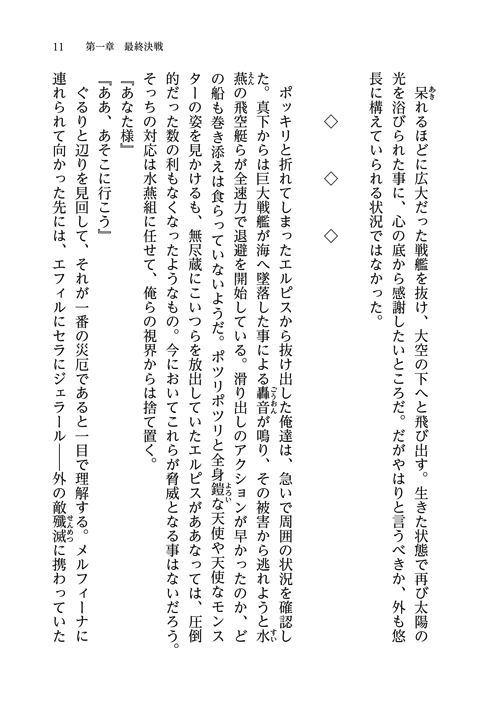 11　第一章　最終決戦

呆れるほどに広大だった戦艦を抜け、大空の下へと飛び出す。生きた状態で再び太陽の光を浴びられた事に、心の底から感謝したいところだ。だがやはりと言うべきか、外も悠長に構えていられる状況ではなかった。

◇　◇　◇

ポッキリと折れてしまったエルピスから抜け出した俺達は、急いで周囲の状況を確認した。真下からは巨大戦艦が海へ墜落した事による轟音が鳴り、その被害から逃れようと水燕の飛空艇らが全速力で退避を開始している。滑り出しのアクションが早かったのか、どの船も巻き添えは食らっていないようだ。ポツリポツリと全身鎧な天使や天使なモンスターの姿を見かけるも、無尽蔵にこいつらを放出していたエルピスがああなっては、圧倒的だった数の利もなくなったようなもの。今においてこれらが脅威となる事はないだろう。そっちの対応は水燕組に任せて、俺らの視界からは捨て置く。

『あなた様』

『ああ、あそこに行こう』

ぐるりと辺りを見回して、それが一番の災厄であると一目で理解する。メルフィーナに連れられて向かった先には、エフィルにセラにジェラール――外の敵殲滅に携わっていた